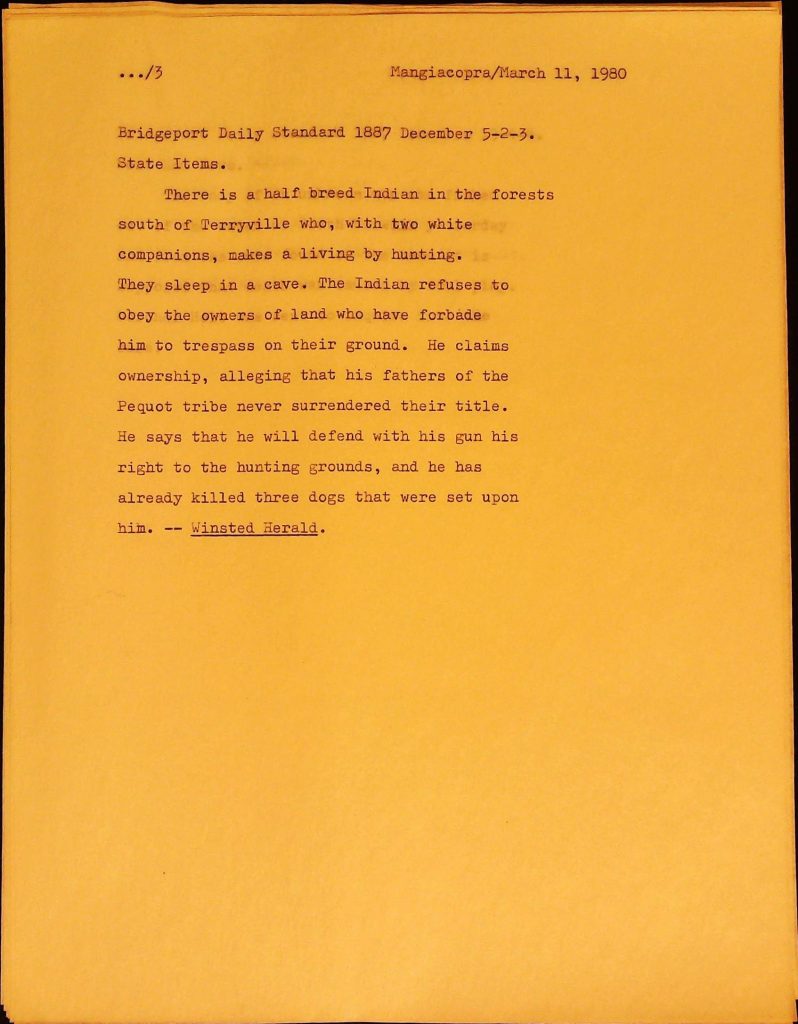 .../3 Mangiacopra/March 11, 1980

Bridgeport Daily Standard 1887 December 5-2-3.

State Items.

There is a half breed Indian in the forests south of Terryville who, with two white companions, makes a living by hunting. They sleep in a cave. The Indian refuses to obey the owners of land who have forbade him to trespass on their ground. He claims ownership, alleging that his fathers of the Pequot tribe never surrendered their title. He says that he will defend with his gun his right to the hunting grounds, and he has already killed three dogs that were set upon him. -- Winsted Herald.